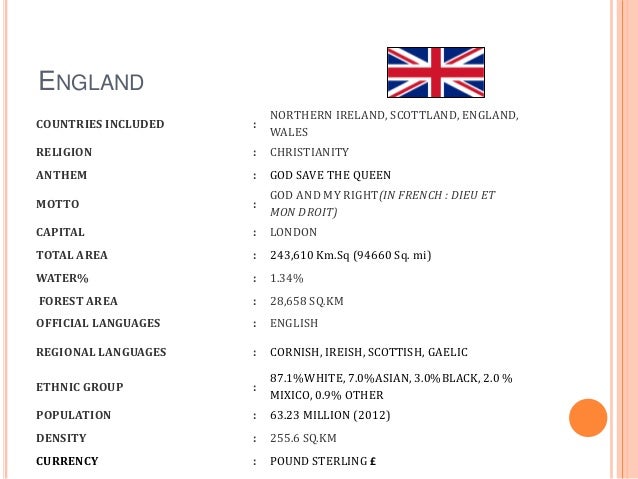 ENGLAND

COUNTRIES INCLUDED : NORTHERN IRELAND, SCOTTLAND, ENGLAND, WALES
RELIGION : CHRISTIANITY
ANTHEM : GOD SAVE THE QUEEN
MOTTO : GOD AND MY RIGHT(IN FRENCH : DIEU ET MON DROIT)
CAPITAL : LONDON
TOTAL AREA : 243,610 Km.Sq (94660 Sq. mi)
WATER% : 1.34%
FOREST AREA : 28,658 SQ.KM
OFFICIAL LANGUAGES : ENGLISH
REGIONAL LANGUAGES : CORNISH, IREISH, SCOTTISH, GAELIC
ETHNIC GROUP : 87.1%WHITE, 7.0%ASIAN, 3.0%BLACK, 2.0 % MIXICO, 0.9% OTHER
POPULATION : 63.23 MILLION (2012)
DENSITY : 255.6 SQ.KM
CURRENCY : POUND STERLING £